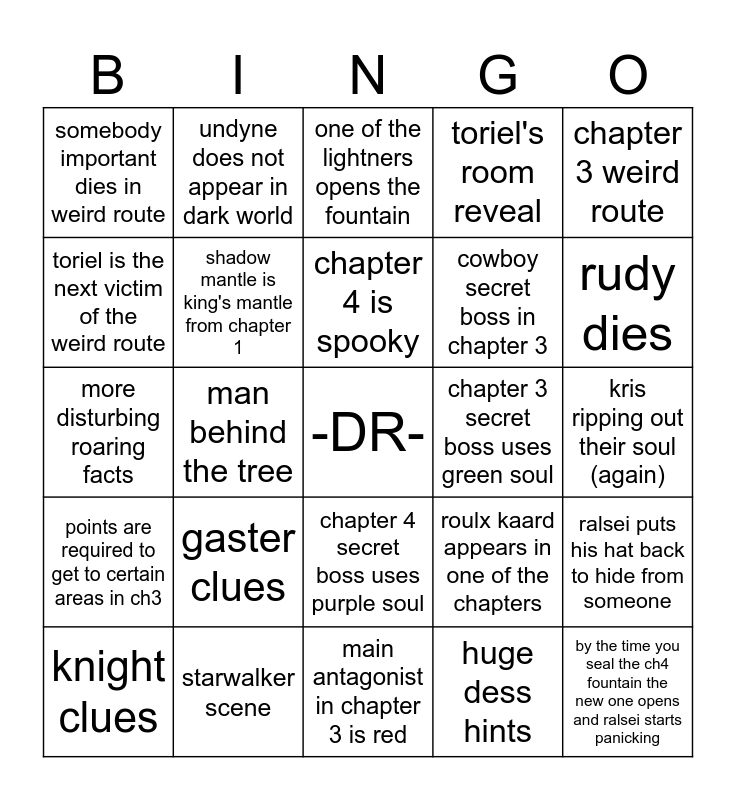 | B | I | N | G | O |
|---|---|---|---|---|
| somebody important dies in weird route | undyne does not appear in dark world | one of the lightners opens the fountain | toriel's room reveal | chapter 3 weird route |
| toriel is the next victim of the weird route | shadow mantle is king's mantle from chapter 1 | chapter 4 is spooky | cowboy secret boss in chapter 3 | rudy dies |
| more disturbing roaring facts | man behind the tree | -DR- | chapter 3 secret boss uses green soul | kris ripping out their soul (again) |
| points are required to get to certain areas in ch3 | gaster clues | chapter 4 secret boss uses purple soul | roulx kaard appears in one of the chapters | ralsei puts his hat back to hide from someone |
| knight clues | starwalker scene | main antagonist in chapter 3 is red | huge dess hints | by the time you seal the ch4 fountain the new one opens and ralsei starts panicking |